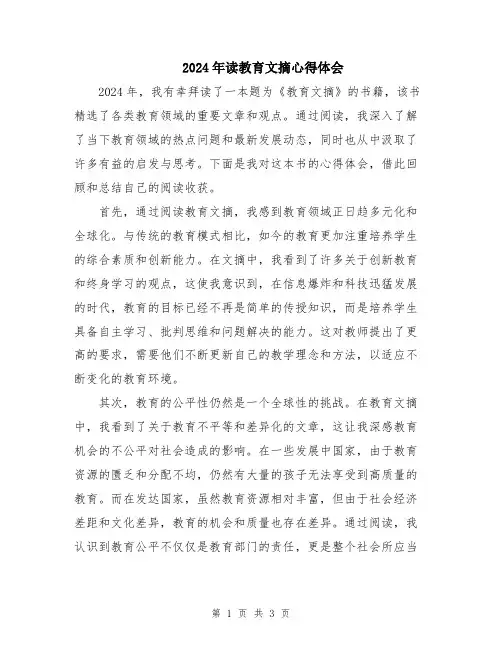 2024年读教育文摘心得体会

2024年，我有幸拜读了一本题为《教育文摘》的书籍，该书精选了各类教育领域的重要文章和观点。通过阅读，我深入了解了当下教育领域的热点问题和最新发展动态，同时也从中汲取了许多有益的启发与思考。下面是我对这本书的心得体会，借此回顾和总结自己的阅读收获。

首先，通过阅读教育文摘，我感到教育领域正日趋多元化和全球化。与传统的教育模式相比，如今的教育更加注重培养学生的综合素质和创新能力。在文摘中，我看到了许多关于创新教育和终身学习的观点，这使我意识到，在信息爆炸和科技迅猛发展的时代，教育的目标已经不再是简单的传授知识，而是培养学生具备自主学习、批判思维和问题解决的能力。这对教师提出了更高的要求，需要他们不断更新自己的教学理念和方法，以适应不断变化的教育环境。

其次，教育的公平性仍然是一个全球性的挑战。在教育文摘中，我看到了关于教育不平等和差异化的文章，这让我深感教育机会的不公平对社会造成的影响。在一些发展中国家，由于教育资源的匮乏和分配不均，仍然有大量的孩子无法享受到高质量的教育。而在发达国家，虽然教育资源相对丰富，但由于社会经济差距和文化差异，教育的机会和质量也存在差异。通过阅读，我认识到教育公平不仅仅是教育部门的责任，更是整个社会所应当

第 1 页 共 3 页